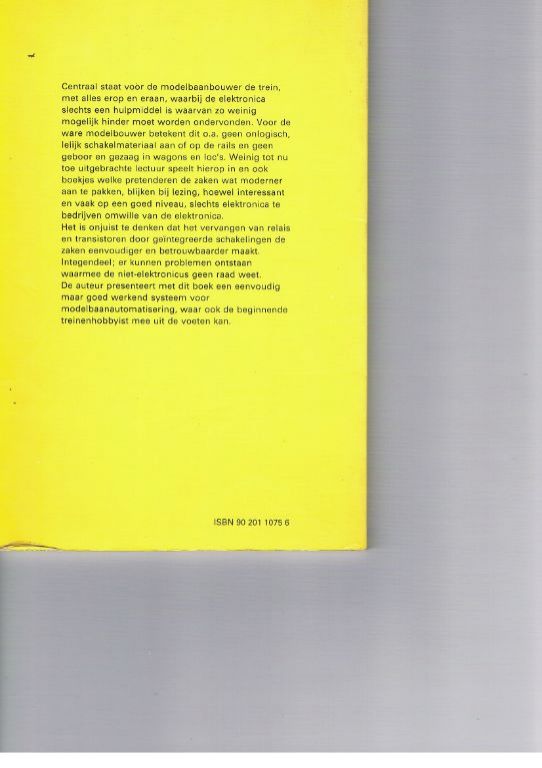 Centraal staat voor de modelbaanbouwer de trein, met alles erop en eraan, waarbij de elektronica slechts een hulpmiddel is waarvan zo weinig mogelijk hinder moet worden ondervonden. Voor de ware modelbouwer betekent dit o.a. geen onlogisch, lelijk schakelmateriaal aan of op de rails en geen geboor en gezaag in wagons en loc's. Weinig tot nu toe uitgebrachte lectuur speelt hierop in en ook boekjes welke pretenderen de zaken wat moderner aan te pakken, blijken bij lezing, hoewel interessant en vaak op een goed niveau, slechts elektronica te bedrijven omwille van de elektronica.
Het is onjuist te denken dat het vervangen van relais en transistoren door geïntegreerde schakelingen de zaken eenvoudiger en betrouwbaarder maakt. Integendeel; er kunnen problemen ontstaan waarmee de niet-elektronicus geen raad weet.
De auteur presenteert met dit boek een eenvoudig maar goed werkend systeem voor modelbaanautomatisering, waar ook de beginnende treinenhobbyist mee uit de voeten kan.

ISBN 90 201 1075 6